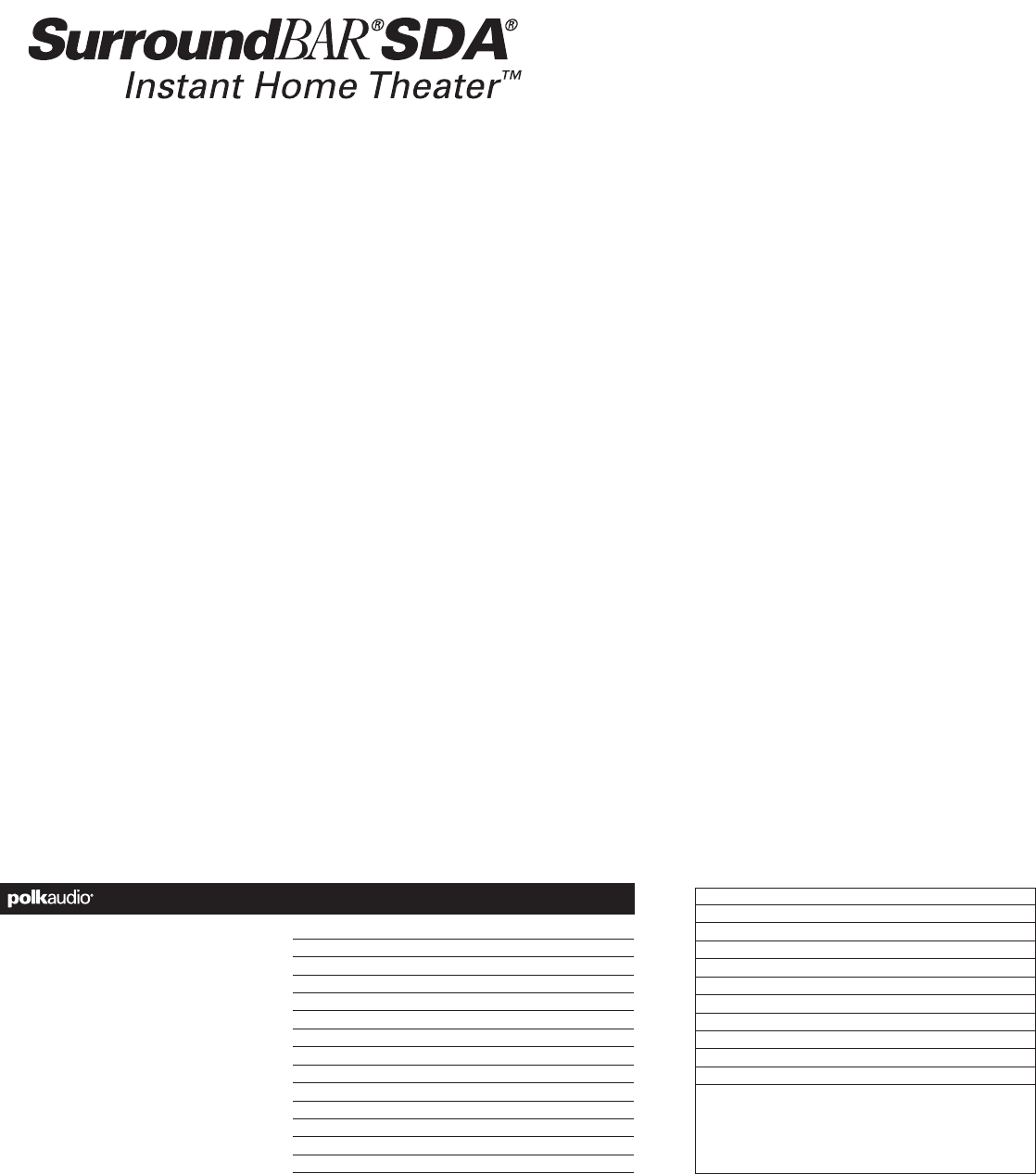 SurroundBAR® SDA®
Instant Home Theater™

polkaudio®